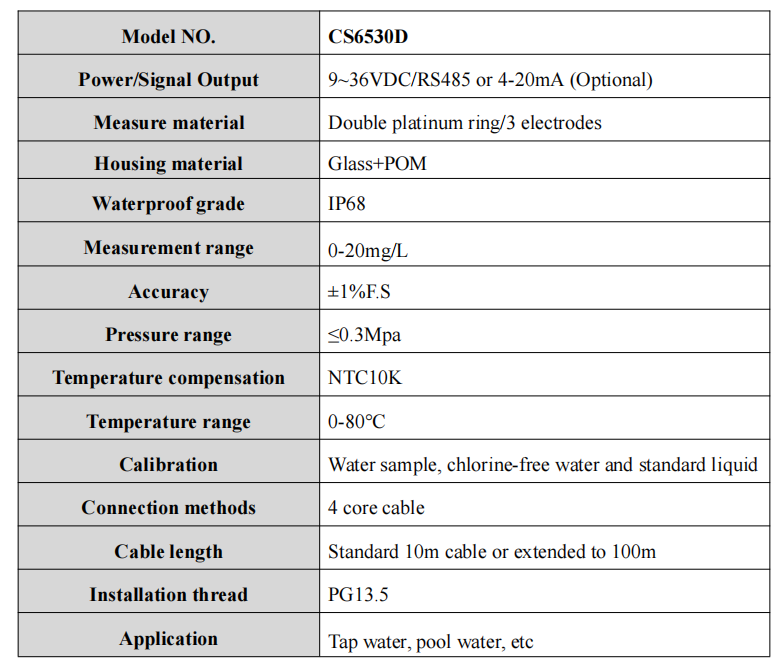 | Model NO. | CS6530D |
|---|---|
| Power/Signal Output | 9~36VDC/RS485 or 4-20mA (Optional) |
| Measure material | Double platinum ring/3 electrodes |
| Housing material | Glass+POM |
| Waterproof grade | IP68 |
| Measurement range | 0-20mg/L |
| Accuracy | ±1%F.S |
| Pressure range | ≤0.3Mpa |
| Temperature compensation | NTC10K |
| Temperature range | 0-80℃ |
| Calibration | Water sample, chlorine-free water and standard liquid |
| Connection methods | 4 core cable |
| Cable length | Standard 10m cable or extended to 100m |
| Installation thread | PG13.5 |
| Application | Tap water, pool water, etc |